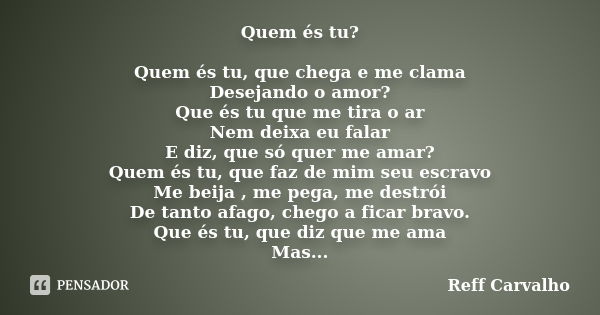 Quem és tu?

Quem és tu, que chega e me clama
Desejando o amor?
Que és tu que me tira o ar
Nem deixa eu falar
E diz, que só quer me amar?
Quem és tu, que faz de mim seu escravo
Me beija , me pega, me destrói
De tanto afago, chego a ficar bravo.
Que és tu, que diz que me ama
Mas...

PENSADOR

Reff Carvalho